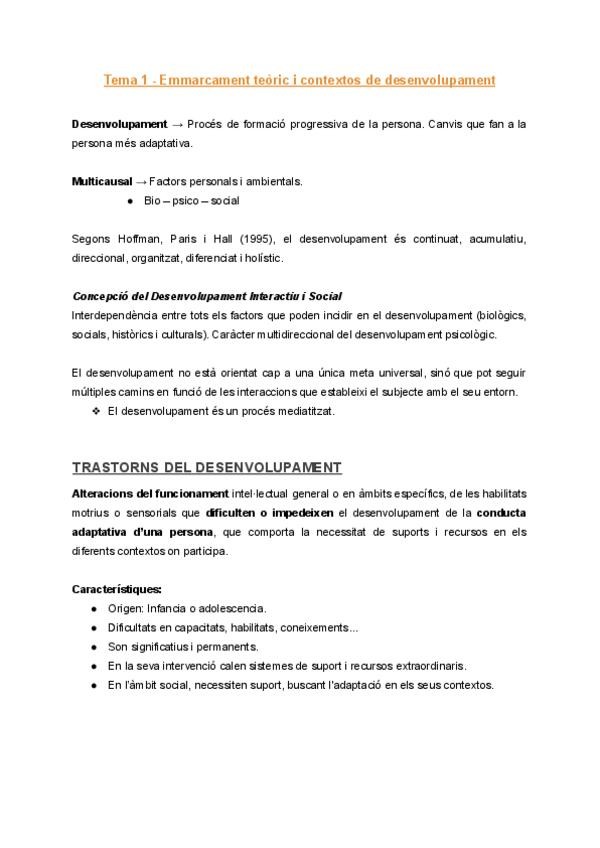 Tema 1 - Emmarcament teòric i contextos de desenvolupament

Desenvolupament → Procés de formació progressiva de la persona. Canvis que fan a la persona més adaptativa.

Multicausal → Factors personals i ambientals.
● Bio – psico – social

Segons Hoffman, Paris i Hall (1995), el desenvolupament és continuat, acumulatiu, direccional, organitzat, diferenciat i holístic.

Concepció del Desenvolupament Interactiu i Social
Interdependència entre tots els factors que poden incidir en el desenvolupament (biològics, socials, històrics i culturals). Caràcter multidireccional del desenvolupament psicològic.

El desenvolupament no està orientat cap a una única meta universal, sinó que pot seguir múltiples camins en funció de les interaccions que estableixi el subjecte amb el seu entorn.
❖ El desenvolupament és un procés mediatitzat.

TRASTORNS DEL DESENVOLUPAMENT

Alteracions del funcionament intel·lectual general o en àmbits específics, de les habilitats motrius o sensorials que dificulten o impedeixen el desenvolupament de la conducta adaptativa d'una persona, que comporta la necessitat de suports i recursos en els diferents contextos on participa.

Característiques:
● Origen: Infancia o adolescencia.
● Dificultats en capacitats, habilitats, coneixements...
● Son significatius i permanents.
● En la seva intervenció calen sistemes de suport i recursos extraordinaris.
● En l'àmbit social, necessiten suport, buscant l'adaptació en els seus contextos.